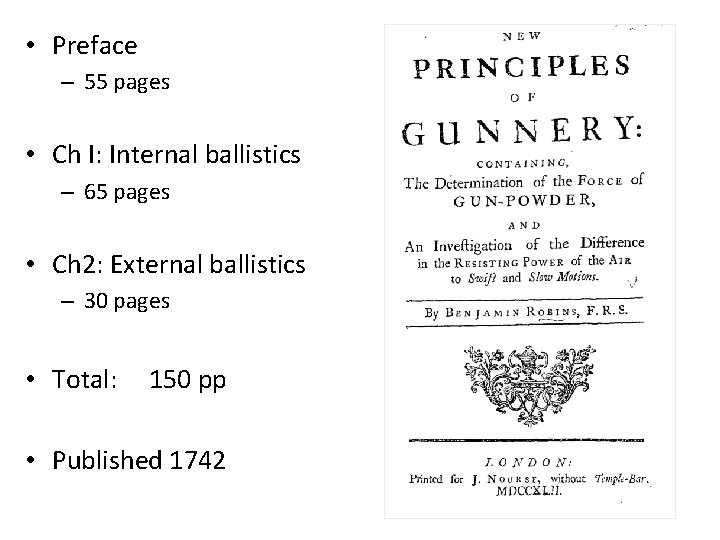 • Preface
– 55 pages

• Ch I: Internal ballistics
– 65 pages

• Ch2: External ballistics
– 30 pages

• Total: 150 pp

• Published 1742

NEW
PRINCIPLES
OF
GUNNERY:
CONTAINING,
The Determination of the FORCE of
GUN-POWDER,
AND
An Inveſtigation of the Difference
in the RESISTING POWER of the AIR
to Swift and Slow Motions.

By BENJAMIN ROBINS, F.R.S.

LONDON:
Printed for J. NOURSE, without Temple-Bar.
MDCCXLII.